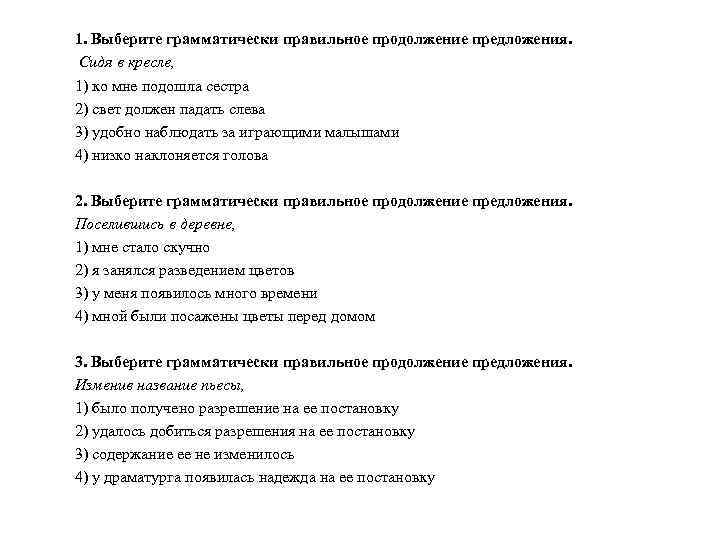 1. Выберите грамматически правильное продолжение предложения.
Сидя в кресле,
1) ко мне подошла сестра
2) свет должен падать слева
3) удобно наблюдать за играющими малышами
4) низко наклоняется голова

2. Выберите грамматически правильное продолжение предложения.
Поселившись в деревне,
1) мне стало скучно
2) я занялся разведением цветов
3) у меня появилось много времени
4) мной были посажены цветы перед домом

3. Выберите грамматически правильное продолжение предложения.
Изменив название пьесы,
1) было получено разрешение на ее постановку
2) удалось добиться разрешения на ее постановку
3) содержание ее не изменилось
4) у драматурга появилась надежда на ее постановку